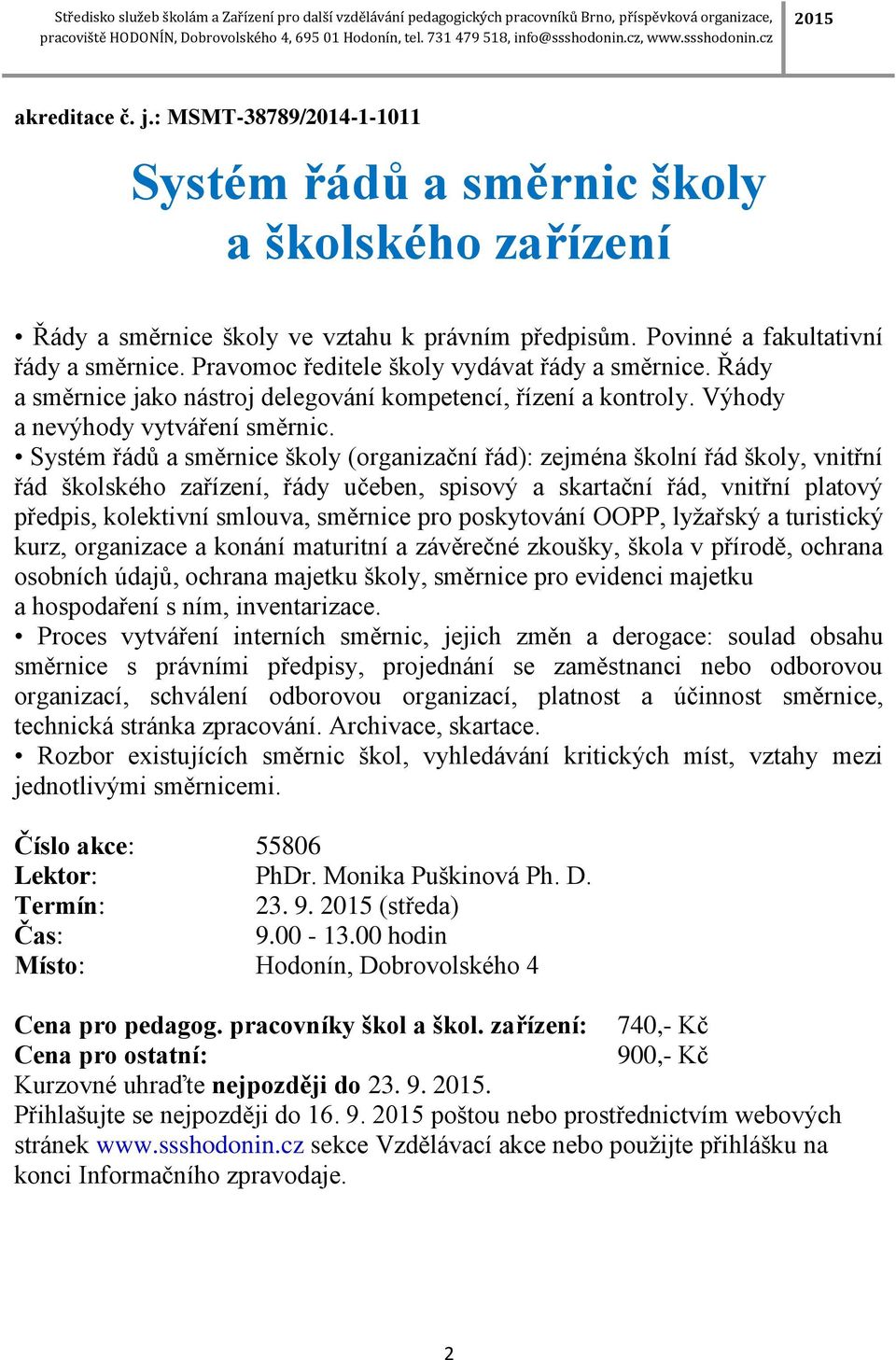 Středisko služeb školám a Zařízení pro další vzdělávání pedagogických pracovníků Brno, příspěvková organizace, pracoviště HODONÍN, Dobrovolského 4, 695 01 Hodonín, tel. 731 479 518, info@ssshodonin.cz, www.ssshodonin.cz

2015

akreditace č. j.: MSMT-38789/2014-1-1011

Systém řádů a směrnic školy a školského zařízení

• Řády a směrnice školy ve vztahu k právním předpisům. Povinné a fakultativní řády a směrnice. Pravomoc ředitele školy vydávat řády a směrnice. Řády a směrnice jako nástroj delegování kompetencí, řízení a kontroly. Výhody a nevýhody vytváření směrnic.
• Systém řádů a směrnice školy (organizační řád): zejména školní řád školy, vnitřní řád školského zařízení, řády učeben, spisový a skartační řád, vnitřní platový předpis, kolektivní smlouva, směrnice pro poskytování OOPP, lyžařský a turistický kurz, organizace a konání maturitní a závěrečné zkoušky, škola v přírodě, ochrana osobních údajů, ochrana majetku školy, směrnice pro evidenci majetku a hospodaření s ním, inventarizace.
• Proces vytváření interních směrnic, jejich změn a derogace: soulad obsahu směrnice s právními předpisy, projednání se zaměstnanci nebo odborovou organizací, schválení odborovou organizací, platnost a účinnost směrnice, technická stránka zpracování. Archivace, skartace.
• Rozbor existujících směrnic škol, vyhledávání kritických míst, vztahy mezi jednotlivými směrnicemi.

Číslo akce: 55806
Lektor: PhDr. Monika Puškinová Ph. D.
Termín: 23. 9. 2015 (středa)
Čas: 9.00 - 13.00 hodin
Místo: Hodonín, Dobrovolského 4

Cena pro pedagog. pracovníky škol a škol. zařízení: 740,- Kč
Cena pro ostatní: 900,- Kč
Kurzovné uhraďte nejpozději do 23. 9. 2015.
Přihlašujte se nejpozději do 16. 9. 2015 poštou nebo prostřednictvím webových stránek www.ssshodonin.cz sekce Vzdělávací akce nebo použijte přihlášku na konci Informačního zpravodaje.

2